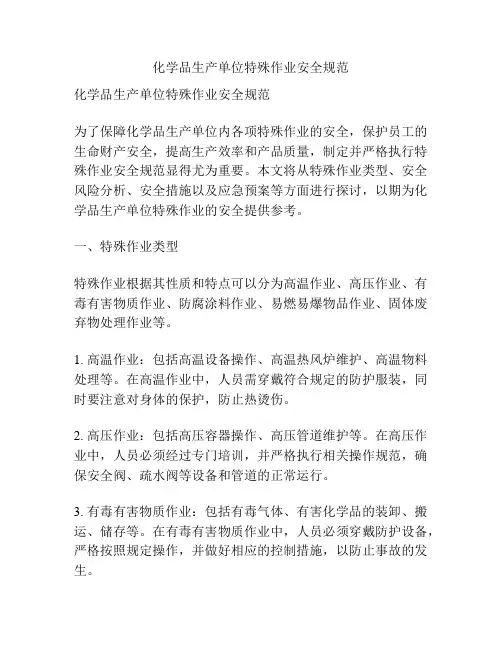 化学品生产单位特殊作业安全规范

化学品生产单位特殊作业安全规范

为了保障化学品生产单位内各项特殊作业的安全，保护员工的生命财产安全，提高生产效率和产品质量，制定并严格执行特殊作业安全规范显得尤为重要。本文将从特殊作业类型、安全风险分析、安全措施以及应急预案等方面进行探讨，以期为化学品生产单位特殊作业的安全提供参考。

一、特殊作业类型

特殊作业根据其性质和特点可以分为高温作业、高压作业、有毒有害物质作业、防腐涂料作业、易燃易爆物品作业、固体废弃物处理作业等。

1. 高温作业：包括高温设备操作、高温热风炉维护、高温物料处理等。在高温作业中，人员需穿戴符合规定的防护服装，同时要注意对身体的保护，防止热烫伤。

2. 高压作业：包括高压容器操作、高压管道维护等。在高压作业中，人员必须经过专门培训，并严格执行相关操作规范，确保安全阀、疏水阀等设备和管道的正常运行。

3. 有毒有害物质作业：包括有毒气体、有害化学品的装卸、搬运、储存等。在有毒有害物质作业中，人员必须穿戴防护设备，严格按照规定操作，并做好相应的控制措施，以防止事故的发生。